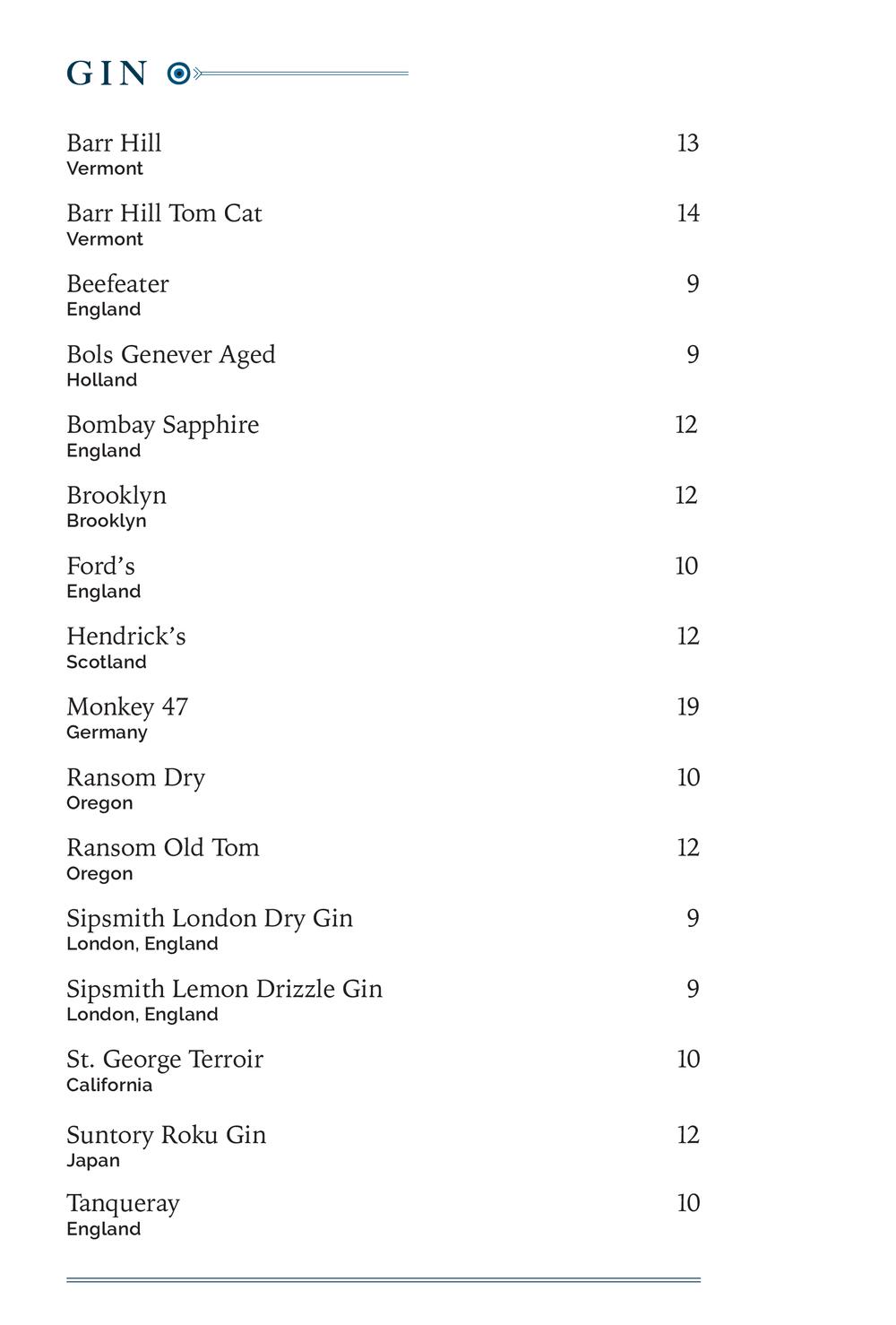 GIN

Barr Hill 13
Vermont

Barr Hill Tom Cat 14
Vermont

Beefeater 9
England

Bols Genever Aged 9
Holland

Bombay Sapphire 12
England

Brooklyn 12
Brooklyn

Ford's 10
England

Hendrick's 12
Scotland

Monkey 47 19
Germany

Ransom Dry 10
Oregon

Ransom Old Tom 12
Oregon

Sipsmith London Dry Gin 9
London, England

Sipsmith Lemon Drizzle Gin 9
London, England

St. George Terroir 10
California

Suntory Roku Gin 12
Japan

Tanqueray 10
England